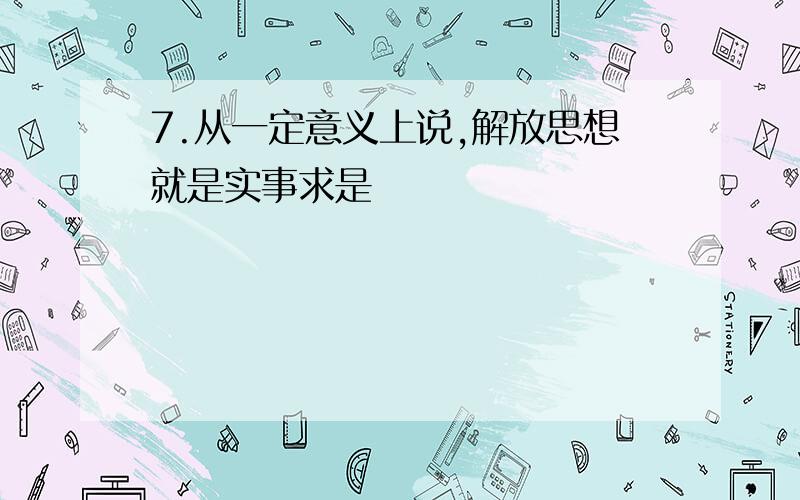 7.从一定意义上说,解放思想就是实事求是

STATIONERY